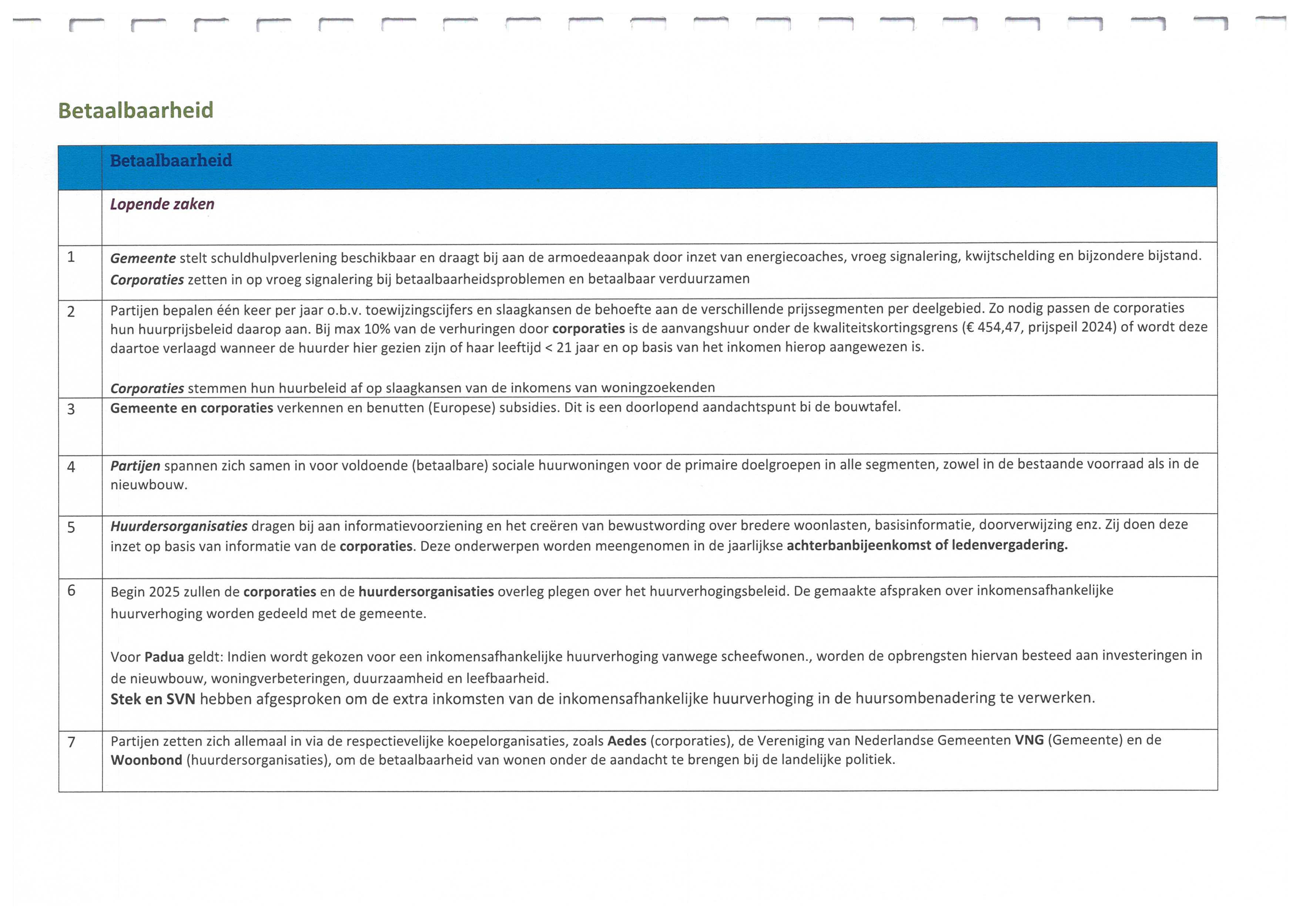 Betaalbaarheid

| | Betaalbaarheid |
|---|---|
| | Lopende zaken |
| 1 | Gemeente stelt schuldhulpverlening beschikbaar en draagt bij aan de armoedeaanpak door inzet van energiecoaches, vroeg signalering, kwijtschelding en bijzondere bijstand. Corporaties zetten in op vroeg signalering bij betaalbaarheidsproblemen en betaalbaar verduurzamen |
| 2 | Partijen bepalen één keer per jaar o.b.v. toewijzingscijfers en slaagkansen de behoefte aan de verschillende prijssegmenten per deelgebied. Zo nodig passen de corporaties hun huurprijsbeleid daarop aan. Bij max 10% van de verhuringen door corporaties is de aanvangshuur onder de kwaliteitskortingsgrens (€ 454,47, prijspeil 2024) of wordt deze daartoe verlaagd wanneer de huurder hier gezien zijn of haar leeftijd < 21 jaar en op basis van het inkomen hierop aangewezen is. Corporaties stemmen hun huurbeleid af op slaagkansen van de inkomens van woningzoekenden |
| 3 | Gemeente en corporaties verkennen en benutten (Europese) subsidies. Dit is een doorlopend aandachtspunt bi de bouwtafel. |
| 4 | Partijen spannen zich samen in voor voldoende (betaalbare) sociale huurwoningen voor de primaire doelgroepen in alle segmenten, zowel in de bestaande voorraad als in de nieuwbouw. |
| 5 | Huurdersorganisaties dragen bij aan informatievoorziening en het creëren van bewustwording over bredere woonlasten, basisinformatie, doorverwijzing enz. Zij doen deze inzet op basis van informatie van de corporaties. Deze onderwerpen worden meengenomen in de jaarlijkse achterbanbijeenkomst of ledenvergadering. |
| 6 | Begin 2025 zullen de corporaties en de huurdersorganisaties overleg plegen over het huurverhogingsbeleid. De gemaakte afspraken over inkomensafhankelijke huurverhoging worden gedeeld met de gemeente. Voor Padua geldt: Indien wordt gekozen voor een inkomensafhankelijke huurverhoging vanwege scheefwonen., worden de opbrengsten hiervan besteed aan investeringen in de nieuwbouw, woningverbeteringen, duurzaamheid en leefbaarheid. Stek en SVN hebben afgesproken om de extra inkomsten van de inkomensafhankelijke huurverhoging in de huursombenadering te verwerken. |
| 7 | Partijen zetten zich allemaal in via de respectievelijke koepelorganisaties, zoals Aedes (corporaties), de Vereniging van Nederlandse Gemeenten VNG (Gemeente) en de Woonbond (huurdersorganisaties), om de betaalbaarheid van wonen onder de aandacht te brengen bij de landelijke politiek. |